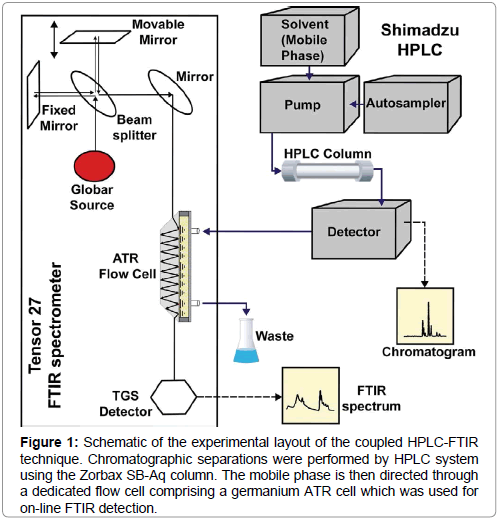 Movable Mirror

Fixed Mirror

Beam splitter

Mirror

Globar Source

ATR Flow Cell

Tensor 27 FTIR spectrometer

TGS Detector

Solvent (Mobile Phase)

Shimadzu HPLC

Pump

Autosampler

HPLC Column

Detector

Waste

Chromatogram

FTIR spectrum

**Figure 1:** Schematic of the experimental layout of the coupled HPLC-FTIR technique. Chromatographic separations were performed by HPLC system using the Zorbax SB-Aq column. The mobile phase is then directed through a dedicated flow cell comprising a germanium ATR cell which was used for on-line FTIR detection.